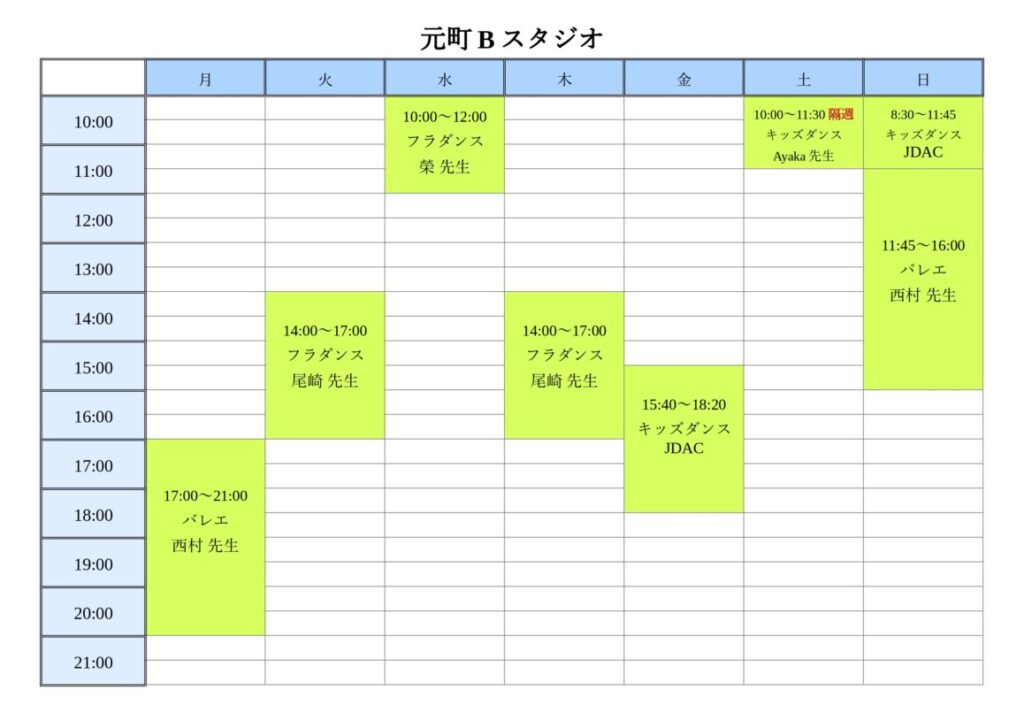 元町 B スタジオ

| | 月 | 火 | 水 | 木 | 金 | 土 | 日 |
|---|---|---|---|---|---|---|---|
| 10:00 | | | 10:00〜12:00 フラダンス 榮 先生 | | | 10:00〜11:30 隔週 キッズダンス Ayaka 先生 | 8:30〜11:45 キッズダンス JDAC |
| 11:00 | | | | | | | |
| 12:00 | | | | | | | 11:45〜16:00 バレエ 西村 先生 |
| 13:00 | | | | | | | |
| 14:00 | | 14:00〜17:00 フラダンス 尾崎 先生 | | 14:00〜17:00 フラダンス 尾崎 先生 | | | |
| 15:00 | | | | | 15:40〜18:20 キッズダンス JDAC | | |
| 16:00 | | | | | | | |
| 17:00 | 17:00〜21:00 バレエ 西村 先生 | | | | | | |
| 18:00 | | | | | | | |
| 19:00 | | | | | | | |
| 20:00 | | | | | | | |
| 21:00 | | | | | | | |